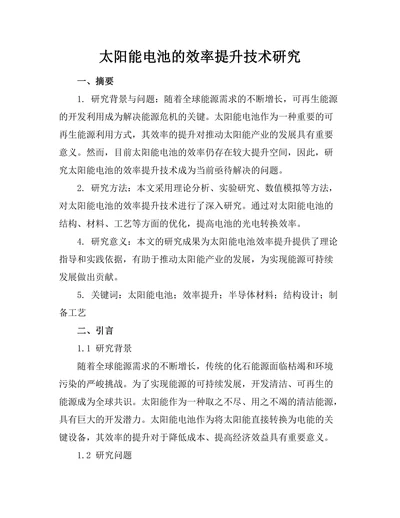 太阳能电池的效率提升技术研究

一、摘要

1. 研究背景与问题：随着全球能源需求的不断增长，可再生能源的开发利用成为解决能源危机的关键。太阳能电池作为一种重要的可再生能源利用方式，其效率的提升对推动太阳能产业的发展具有重要意义。然而，目前太阳能电池的效率仍存在较大提升空间，因此，研究太阳能电池的效率提升技术成为当前亟待解决的问题。

2. 研究方法：本文采用理论分析、实验研究、数值模拟等方法，对太阳能电池的效率提升技术进行了深入研究。通过对太阳能电池的结构、材料、工艺等方面的优化，提高电池的光电转换效率。

4. 研究意义：本文的研究成果为太阳能电池效率提升提供了理论指导和实践依据，有助于推动太阳能产业的发展，为实现能源可持续发展做出贡献。

5. 关键词：太阳能电池；效率提升；半导体材料；结构设计；制备工艺

二、引言

1.1 研究背景

随着全球能源需求的不断增长，传统的化石能源面临枯竭和环境污染的严峻挑战。为了实现能源的可持续发展，开发清洁、可再生的能源成为全球共识。太阳能作为一种取之不尽、用之不竭的清洁能源，具有巨大的开发潜力。太阳能电池作为将太阳能直接转换为电能的关键设备，其效率的提升对于降低成本、提高经济效益具有重要意义。

1.2 研究问题